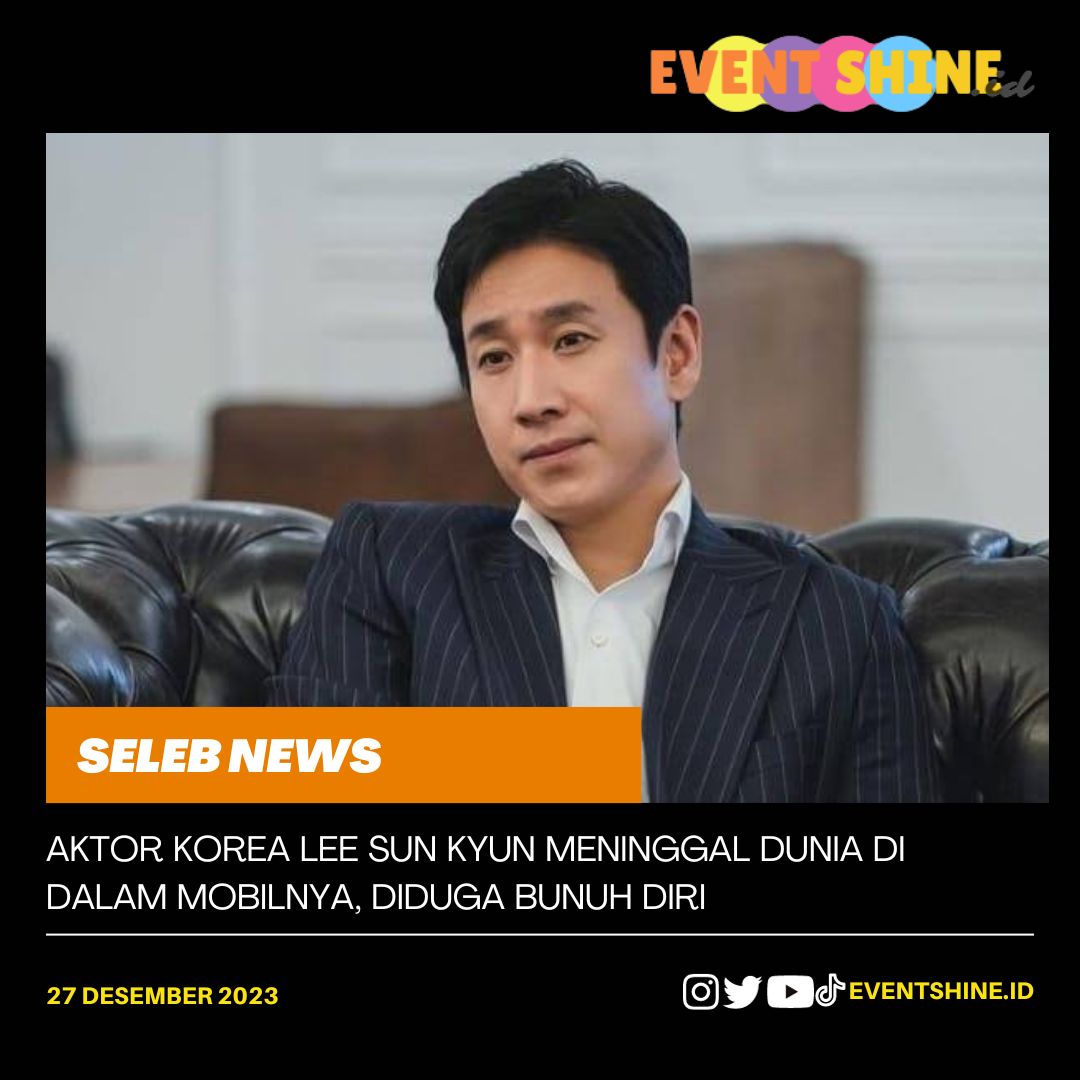 EVENT SHINE.id

SELEB NEWS

AKTOR KOREA LEE SUN KYUN MENINGGAL DUNIA DI DALAM MOBILNYA, DIDUGA BUNUH DIRI

27 DESEMBER 2023

EVENTSHINE.ID